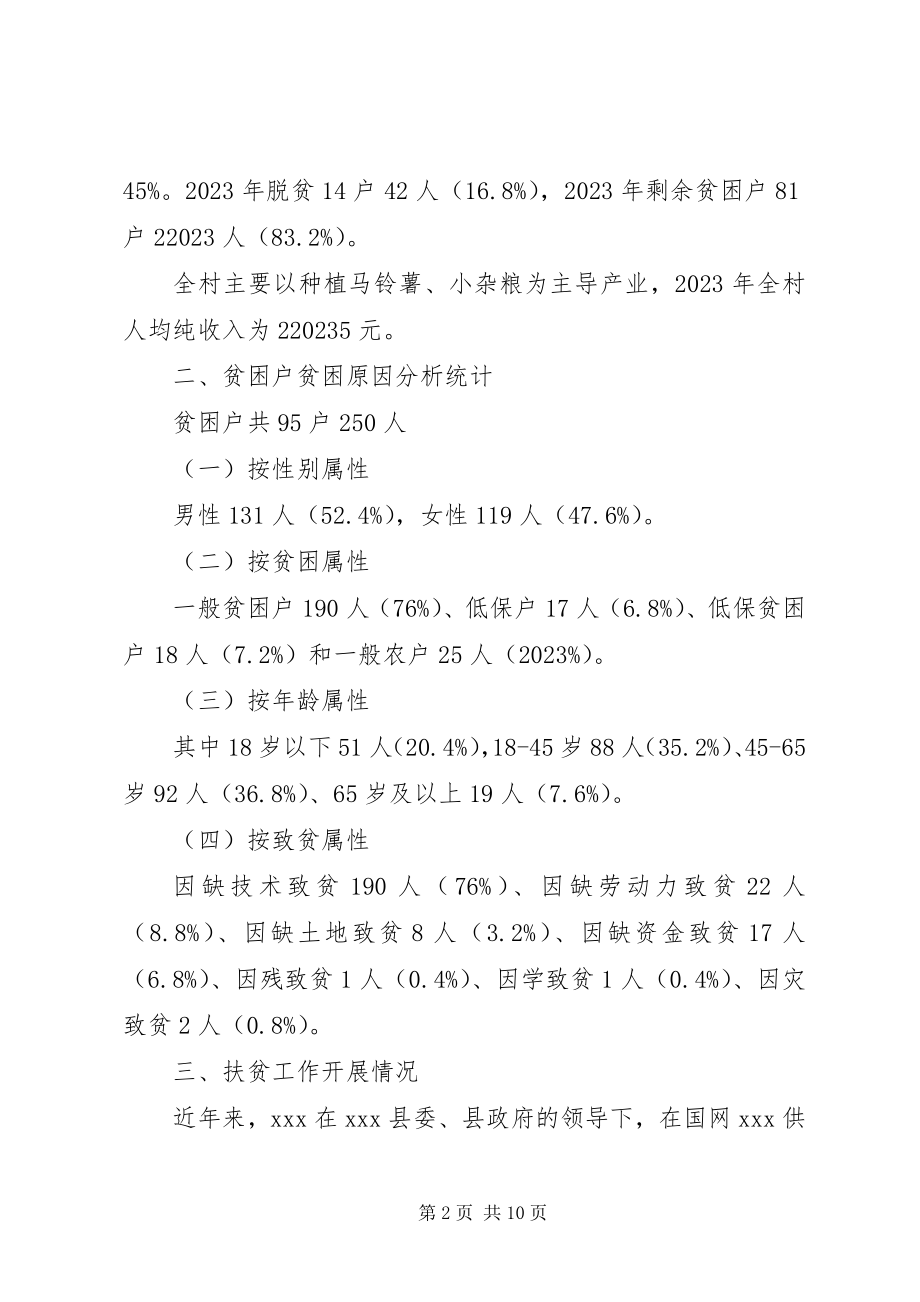 45%。2023 年脱贫 14 户 42 人（16.8%），2023 年剩余贫困户 81 户 22023 人（83.2%）。

全村主要以种植马铃薯、小杂粮为主导产业，2023 年全村人均纯收入为 220235 元。

二、贫困户贫困原因分析统计

贫困户共 95 户 250 人

（一）按性别属性

男性 131 人（52.4%），女性 119 人（47.6%）。

（二）按贫困属性

一般贫困户 190 人（76%）、低保户 17 人（6.8%）、低保贫困户 18 人（7.2%）和一般农户 25 人（2023%）。

（三）按年龄属性

其中 18 岁以下 51 人（20.4%），18-45 岁 88 人（35.2%）、45-65 岁 92 人（36.8%）、65 岁及以上 19 人（7.6%）。

（四）按致贫属性

因缺技术致贫 190 人（76%）、因缺劳动力致贫 22 人（8.8%）、因缺土地致贫 8 人（3.2%）、因缺资金致贫 17 人（6.8%）、因残致贫 1 人（0.4%）、因学致贫 1 人（0.4%）、因灾致贫 2 人（0.8%）。

三、扶贫工作开展情况

近年来，xxx 在 xxx 县委、县政府的领导下，在国网 xxx 供

第 2 页 共 10 页